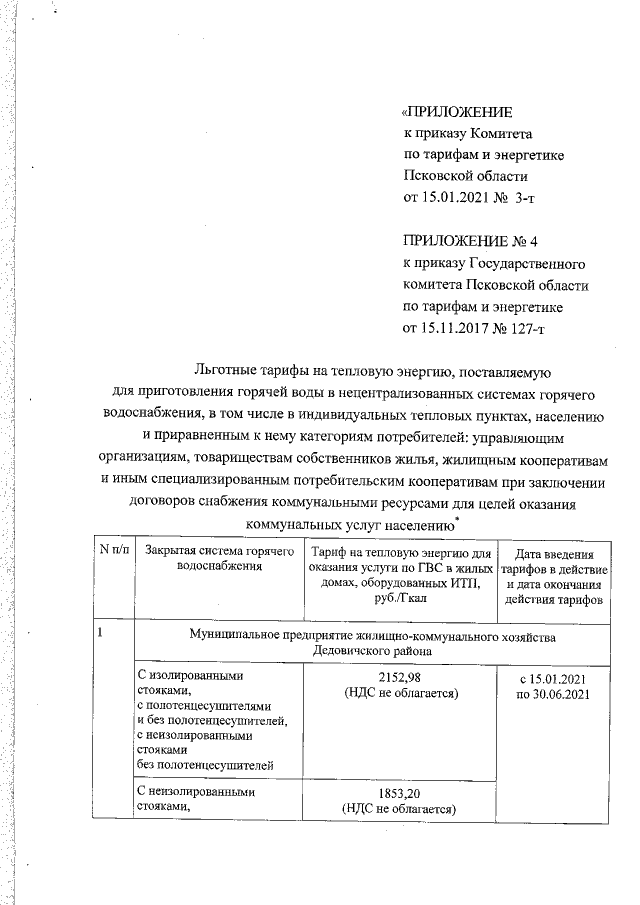 «ПРИЛОЖЕНИЕ
к приказу Комитета
по тарифам и энергетике
Псковской области
от 15.01.2021 № 3-т

ПРИЛОЖЕНИЕ № 4
к приказу Государственного
комитета Псковской области
по тарифам и энергетике
от 15.11.2017 № 127-т

Льготные тарифы на тепловую энергию, поставляемую для приготовления горячей воды в нецентрализованных системах горячего водоснабжения, в том числе в индивидуальных тепловых пунктах, населению и приравненным к нему категориям потребителей: управляющим организациям, товариществам собственников жилья, жилищным кооперативам и иным специализированным потребительским кооперативам при заключении договоров снабжения коммунальными ресурсами для целей оказания коммунальных услуг населению*

| N п/п | Закрытая система горячего водоснабжения | Тариф на тепловую энергию для оказания услуги по ГВС в жилых домах, оборудованных ИТП, руб./Гкал | Дата введения тарифов в действие и дата окончания действия тарифов |
|---|---|---|---|
| 1 | Муниципальное предприятие жилищно-коммунального хозяйства Дедовичского района | | |
| | С изолированными стояками, с полотенцесушителями и без полотенцесушителей, с неизолированными стояками без полотенцесушителей | 2152,98 (НДС не облагается) | с 15.01.2021 по 30.06.2021 |
| | С неизолированными стояками, | 1853,20 (НДС не облагается) | |